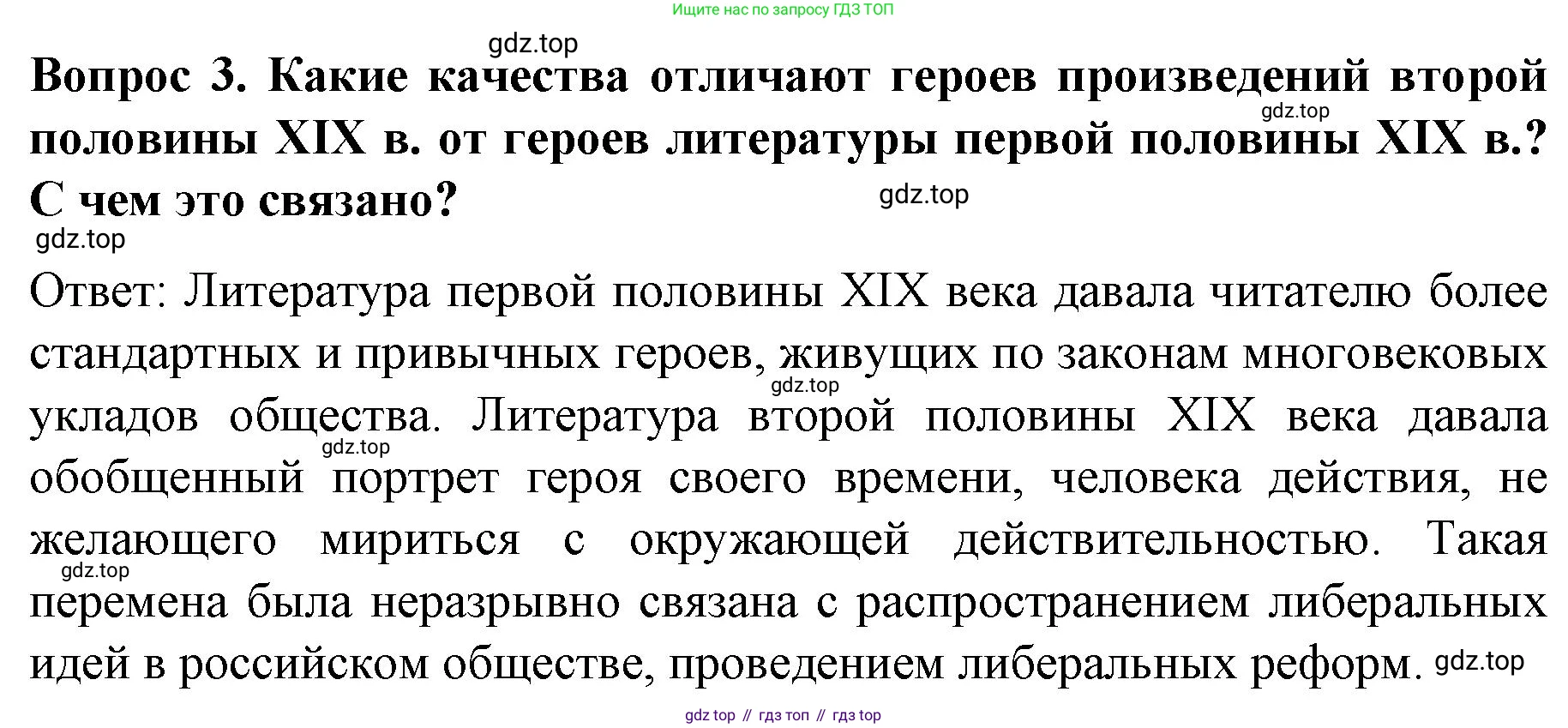 Ищите нас по запросу ГДЗ ТОП

Вопрос 3. Какие качества отличают героев произведений второй половины XIX в. от героев литературы первой половины XIX в.? С чем это связано?

Ответ: Литература первой половины XIX века давала читателю более стандартных и привычных героев, живущих по законам многовековых укладов общества. Литература второй половины XIX века давала обобщенный портрет героя своего времени, человека действия, не желающего мириться с окружающей действительностью. Такая перемена была неразрывно связана с распространением либеральных идей в российском обществе, проведением либеральных реформ.

gdz top // гдз топ // гдз top

gdz.top